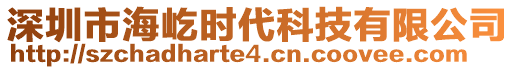 深圳市海屹时代科技有限公司
http://szchadharte4.cn.coovee.com